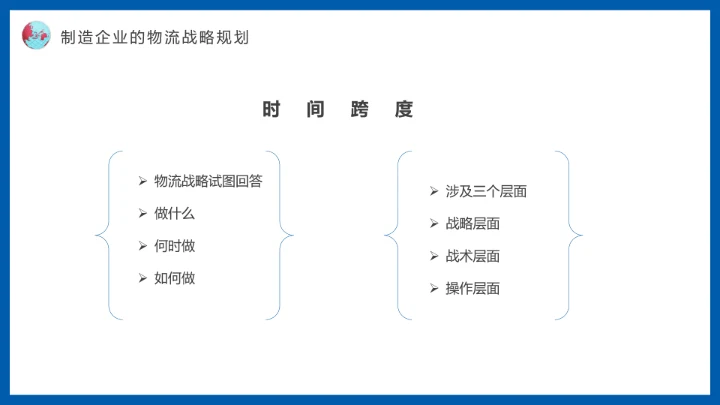 制造企业的物流战略规划

时 间 跨 度

➢ 物流战略试图回答
➢ 做什么
➢ 何时做
➢ 如何做

➢ 涉及三个层面
➢ 战略层面
➢ 战术层面
➢ 操作层面